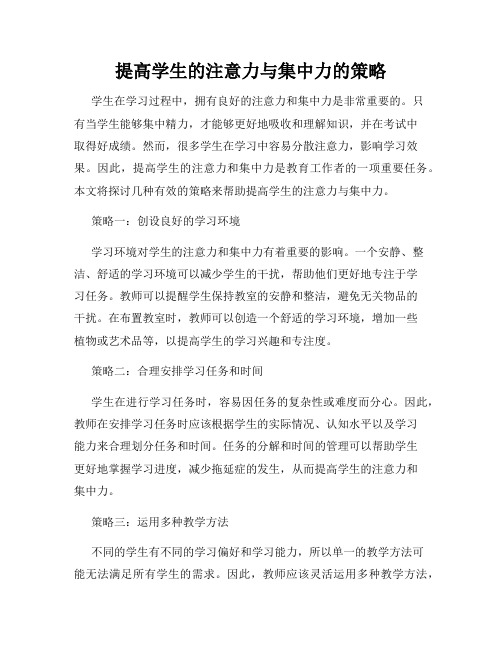 提高学生的注意力与集中力的策略

学生在学习过程中，拥有良好的注意力和集中力是非常重要的。只有当学生能够集中精力，才能够更好地吸收和理解知识，并在考试中取得好成绩。然而，很多学生在学习中容易分散注意力，影响学习效果。因此，提高学生的注意力和集中力是教育工作者的一项重要任务。本文将探讨几种有效的策略来帮助提高学生的注意力与集中力。

策略一：创设良好的学习环境

学习环境对学生的注意力和集中力有着重要的影响。一个安静、整洁、舒适的学习环境可以减少学生的干扰，帮助他们更好地专注于学习任务。教师可以提醒学生保持教室的安静和整洁，避免无关物品的干扰。在布置教室时，教师可以创造一个舒适的学习环境，增加一些植物或艺术品等，以提高学生的学习兴趣和专注度。

策略二：合理安排学习任务和时间

学生在进行学习任务时，容易因任务的复杂性或难度而分心。因此，教师在安排学习任务时应该根据学生的实际情况、认知水平以及学习能力来合理划分任务和时间。任务的分解和时间的管理可以帮助学生更好地掌握学习进度，减少拖延症的发生，从而提高学生的注意力和集中力。

策略三：运用多种教学方法

不同的学生有不同的学习偏好和学习能力，所以单一的教学方法可能无法满足所有学生的需求。因此，教师应该灵活运用多种教学方法，